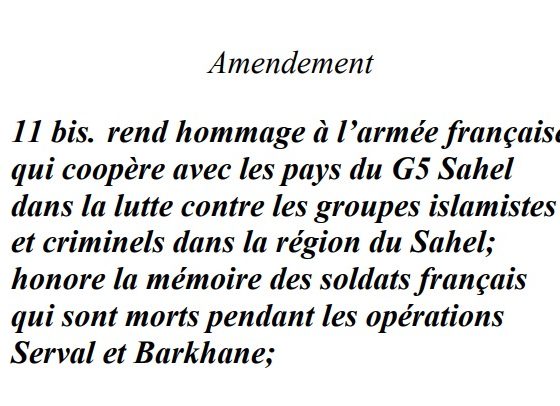 Amendement

11 bis. rend hommage à l'armée française qui coopère avec les pays du G5 Sahel dans la lutte contre les groupes islamistes et criminels dans la région du Sahel; honore la mémoire des soldats français qui sont morts pendant les opérations Serval et Barkhane;